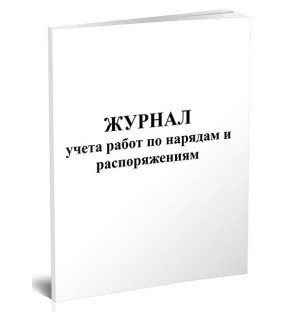 ЖУРНАЛ
учета работ по нарядам и распоряжениям